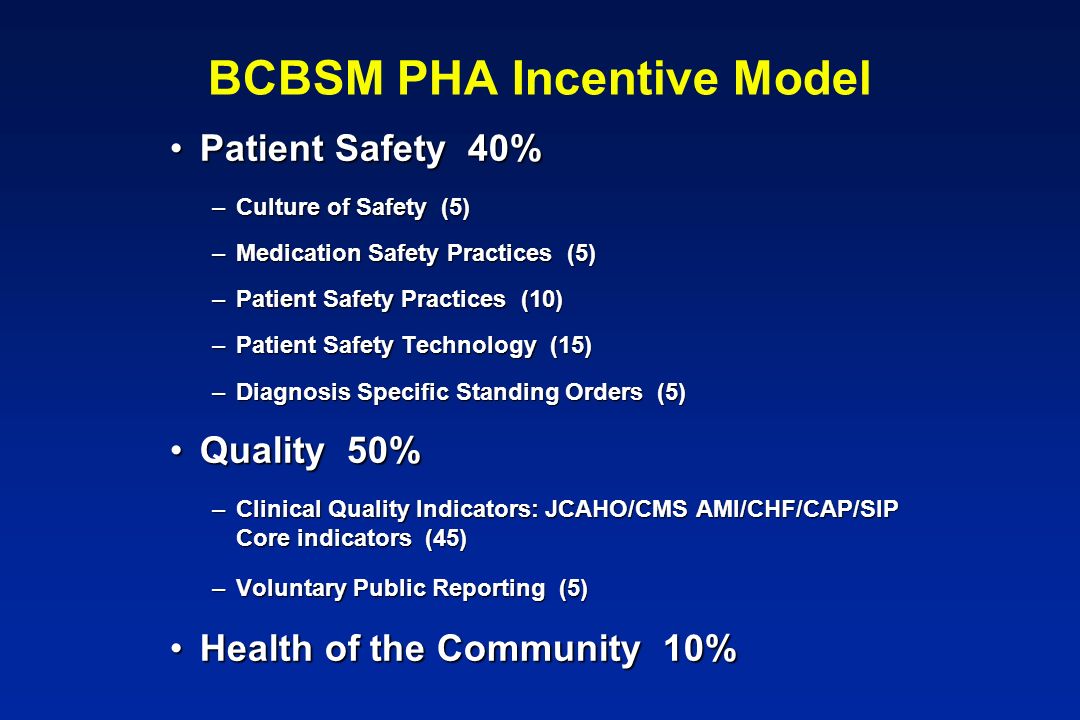 BCBSM PHA Incentive Model

• Patient Safety 40%

– Culture of Safety (5)

– Medication Safety Practices (5)

– Patient Safety Practices (10)

– Patient Safety Technology (15)

– Diagnosis Specific Standing Orders (5)

• Quality 50%

– Clinical Quality Indicators: JCAHO/CMS AMI/CHF/CAP/SIP Core indicators (45)

– Voluntary Public Reporting (5)

• Health of the Community 10%